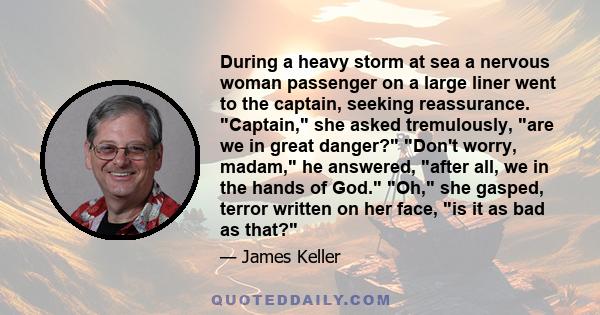 During a heavy storm at sea a nervous woman passenger on a large liner went to the captain, seeking reassurance. "Captain," she asked tremulously, "are we in great danger?" "Don't worry, madam," he answered, "after all, we in the hands of God." "Oh," she gasped, terror written on her face, "is it as bad as that?"

— James Keller

QUOTEDDAILY.COM